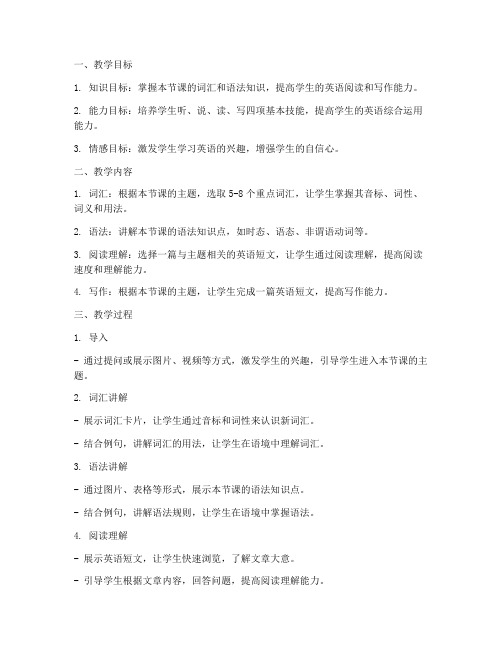 一、教学目标

1. 知识目标：掌握本节课的词汇和语法知识，提高学生的英语阅读和写作能力。

2. 能力目标：培养学生听、说、读、写四项基本技能，提高学生的英语综合运用能力。

3. 情感目标：激发学生学习英语的兴趣，增强学生的自信心。

二、教学内容

1. 词汇：根据本节课的主题，选取 5-8 个重点词汇，让学生掌握其音标、词性、词义和用法。

2. 语法：讲解本节课的语法知识点，如时态、语态、非谓语动词等。

3. 阅读理解：选择一篇与主题相关的英语短文，让学生通过阅读理解，提高阅读速度和理解能力。

4. 写作：根据本节课的主题，让学生完成一篇英语短文，提高写作能力。

三、教学过程

1. 导入

- 通过提问或展示图片、视频等方式，激发学生的兴趣，引导学生进入本节课的主题。

2. 词汇讲解

- 展示词汇卡片，让学生通过音标和词性来认识新词汇。

- 结合例句，讲解词汇的用法，让学生在语境中理解词汇。

3. 语法讲解

- 通过图片、表格等形式，展示本节课的语法知识点。

- 结合例句，讲解语法规则，让学生在语境中掌握语法。

4. 阅读理解

- 展示英语短文，让学生快速浏览，了解文章大意。

- 引导学生根据文章内容，回答问题，提高阅读理解能力。